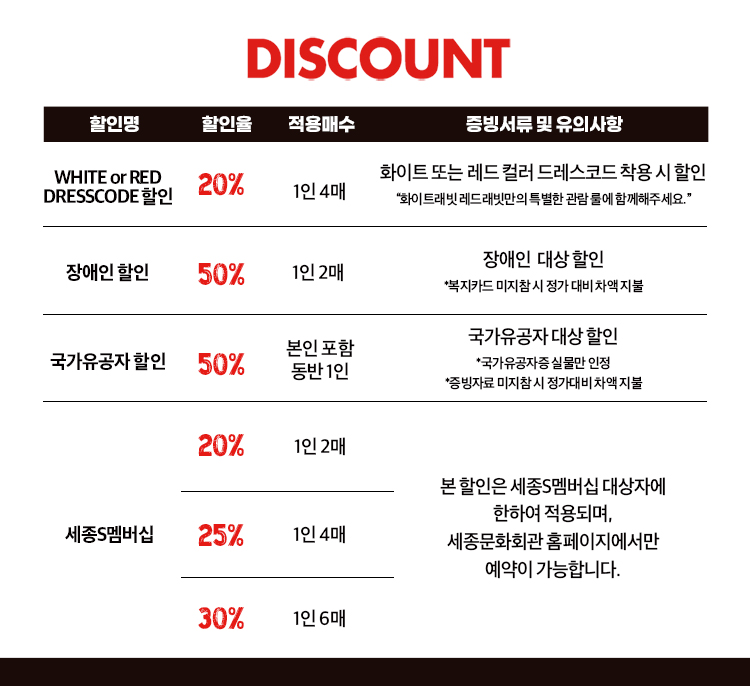 DISCOUNT

| 할인명 | 할인율 | 적용매수 | 증빙서류 및 유의사항 |
|---|---|---|---|
| WHITE or RED DRESSCODE 할인 | 20% | 1인 4매 | 화이트 또는 레드 컬러 드레스코드 착용 시 할인 "화이트래빗 레드래빗만의 특별한 관람 룰에 함께해주세요." |
| 장애인 할인 | 50% | 1인 2매 | 장애인 대상 할인 *복지카드 미지참 시 정가 대비 차액 지불 |
| 국가유공자 할인 | 50% | 본인 포함 동반 1인 | 국가유공자 대상 할인 *국가유공자증 실물만 인정 *증빙자료 미지참 시 정가대비 차액 지불 |
| 세종S멤버십 | 20% | 1인 2매 | 본 할인은 세종S멤버십 대상자에 한하여 적용되며, 세종문화회관 홈페이지에서만 예약이 가능합니다. |
|  | 25% | 1인 4매 |  |
|  | 30% | 1인 6매 |  |